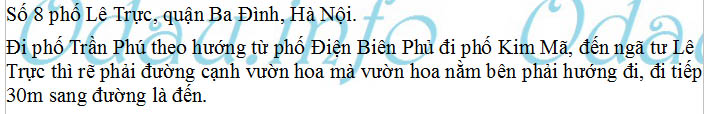 Số 8 phố Lê Trực, quận Ba Đình, Hà Nội.

Đi phố Trần Phú theo hướng từ phố Điện Biên Phủ đi phố Kim Mã, đến ngã tư Lê Trực thì rẽ phải đường cạnh vườn hoa mà vườn hoa nằm bên phải hướng đi, đi tiếp 30m sang đường là đến.

Odau.info Odau